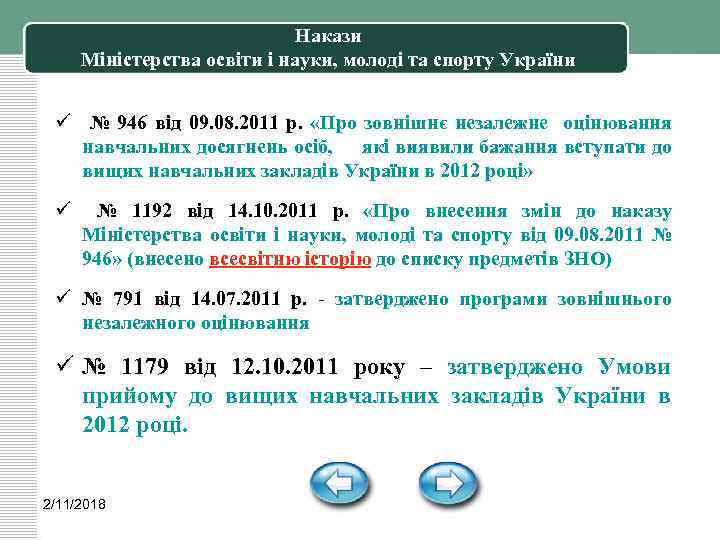 Накази
Міністерства освіти і науки, молоді та спорту України

✓ № 946 від 09.08.2011 р. «Про зовнішнє незалежне оцінювання навчальних досягнень осіб, які виявили бажання вступати до вищих навчальних закладів України в 2012 році»

✓ № 1192 від 14.10.2011 р. «Про внесення змін до наказу Міністерства освіти і науки, молоді та спорту від 09.08.2011 № 946» (внесено всесвітню історію до списку предметів ЗНО)

✓ № 791 від 14.07.2011 р. - затверджено програми зовнішнього незалежного оцінювання

✓ № 1179 від 12.10.2011 року – затверджено Умови прийому до вищих навчальних закладів України в 2012 році.

2/11/2018